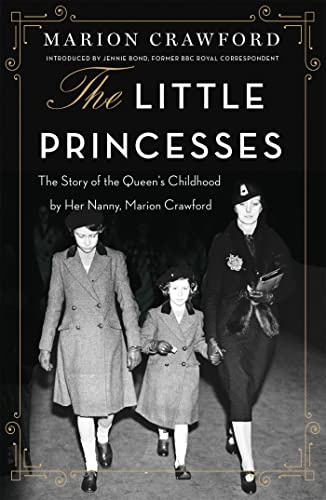 MARION CRAWFORD

INTRODUCED BY JENNIE BOND, FORMER BBC ROYAL CORRESPONDENT

The LITTLE PRINCESSES

The Story of the Queen's Childhood by Her Nanny, Marion Crawford